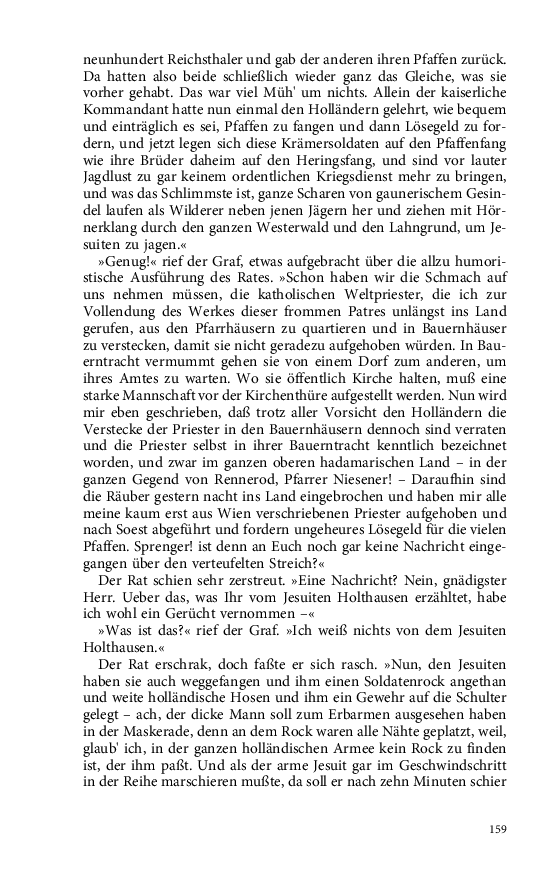 neunhundert Reichsthaler und gab der anderen ihren Pfaffen zurück. Da hatten also beide schließlich wieder ganz das Gleiche, was sie vorher gehabt. Das war viel Müh' um nichts. Allein der kaiserliche Kommandant hatte nun einmal den Holländern gelehrt, wie bequem und einträglich es sei, Pfaffen zu fangen und dann Lösegeld zu fordern, und jetzt legen sich diese Krämersoldaten auf den Pfaffenfang wie ihre Brüder daheim auf den Heringsfang, und sind vor lauter Jagdlust zu gar keinem ordentlichen Kriegsdienst mehr zu bringen, und was das Schlimmste ist, ganze Scharen von gaunerischem Gesindel laufen als Wilderer neben jenen Jägern her und ziehen mit Hörnerklang durch den ganzen Westerwald und den Lahngrund, um Jesuiten zu jagen.«

»Genug!« rief der Graf, etwas aufgebracht über die allzu humoristische Ausführung des Rates. »Schon haben wir die Schmach auf uns nehmen müssen, die katholischen Weltpriester, die ich zur Vollendung des Werkes dieser frommen Patres unlängst ins Land gerufen, aus den Pfarrhäusern zu quartieren und in Bauernhäuser zu verstecken, damit sie nicht geradezu aufgehoben würden. In Bauerntracht vermummt gehen sie von einem Dorf zum anderen, um ihres Amtes zu warten. Wo sie öffentlich Kirche halten, muß eine starke Mannschaft vor der Kirchenthüre aufgestellt werden. Nun wird mir eben geschrieben, daß trotz aller Vorsicht den Holländern die Verstecke der Priester in den Bauernhäusern dennoch sind verraten und die Priester selbst in ihrer Bauerntracht kenntlich bezeichnet worden, und zwar im ganzen oberen hadamarischen Land – in der ganzen Gegend von Rennerod, Pfarrer Niesener! – Daraufhin sind die Räuber gestern nacht ins Land eingebrochen und haben mir alle meine kaum erst aus Wien verschriebenen Priester aufgehoben und nach Soest abgeführt und fordern ungeheures Lösegeld für die vielen Pfaffen. Sprenger! ist denn an Euch noch gar keine Nachricht eingegangen über den verteufelten Streich?«

Der Rat schien sehr zerstreut. »Eine Nachricht? Nein, gnädigster Herr. Ueber das, was Ihr vom Jesuiten Holthausen erzähltet, habe ich wohl ein Gerücht vernommen –«

»Was ist das?« rief der Graf. »Ich weiß nichts von dem Jesuiten Holthausen.«

Der Rat erschrak, doch faßte er sich rasch. »Nun, den Jesuiten haben sie auch weggefangen und ihm einen Soldatenrock angethan und weite holländische Hosen und ihm ein Gewehr auf die Schulter gelegt – ach, der dicke Mann soll zum Erbarmen ausgesehen haben in der Maskerade, denn an dem Rock waren alle Nähte geplatzt, weil, glaub' ich, in der ganzen holländischen Armee kein Rock zu finden ist, der ihm paßt. Und als der arme Jesuit gar im Geschwindschritt in der Reihe marschieren mußte, da soll er nach zehn Minuten schier

159